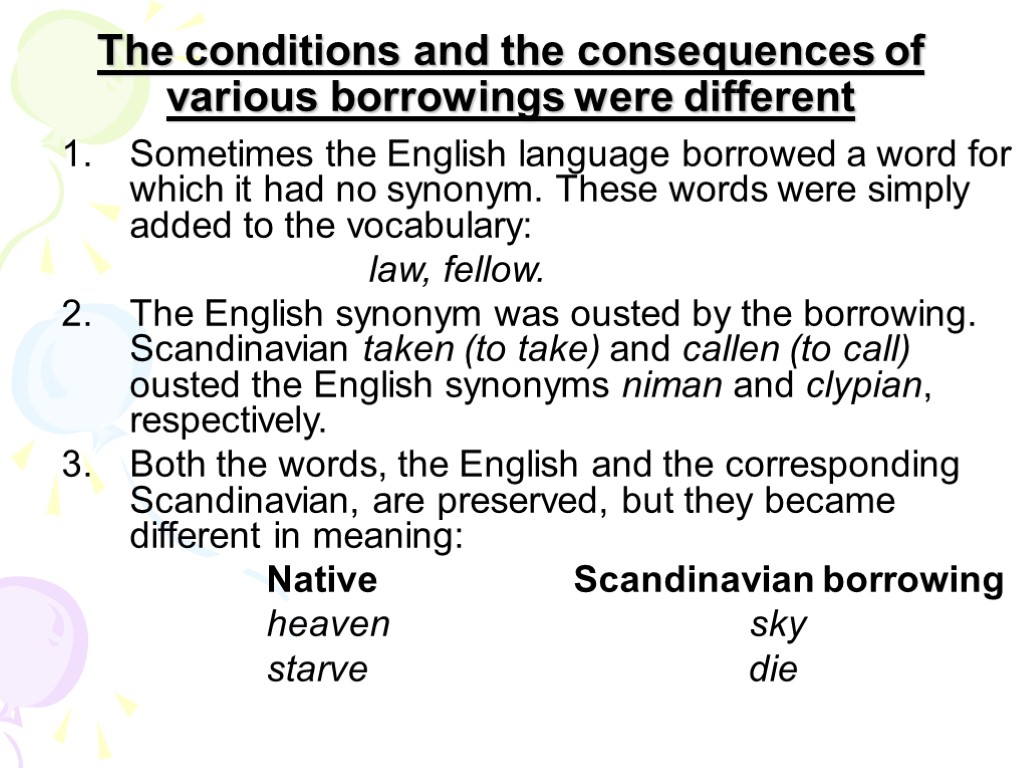 The conditions and the consequences of various borrowings were different

1. Sometimes the English language borrowed a word for which it had no synonym. These words were simply added to the vocabulary:
law, fellow.
2. The English synonym was ousted by the borrowing. Scandinavian taken (to take) and callen (to call) ousted the English synonyms niman and clypian, respectively.
3. Both the words, the English and the corresponding Scandinavian, are preserved, but they became different in meaning:

| Native | Scandinavian borrowing |
|---|---|
| heaven | sky |
| starve | die |